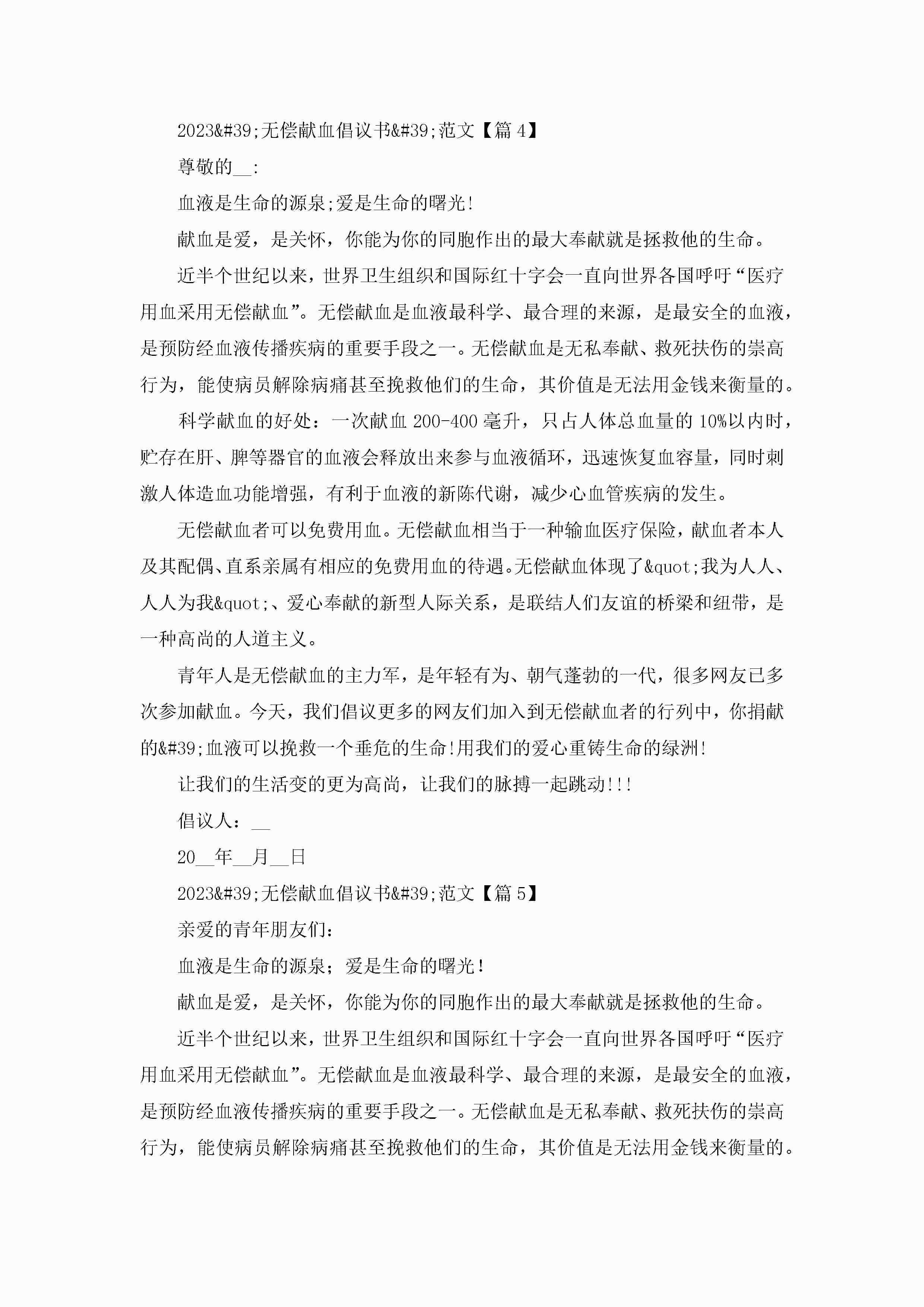 2023&#39;无偿献血倡议书&#39;范文【篇 4】

尊敬的__:

血液是生命的源泉;爱是生命的曙光!

献血是爱，是关怀，你能为你的同胞作出的最大奉献就是拯救他的生命。

近半个世纪以来，世界卫生组织和国际红十字会一直向世界各国呼吁“医疗用血采用无偿献血”。无偿献血是血液最科学、最合理的来源，是最安全的血液，是预防经血液传播疾病的重要手段之一。无偿献血是无私奉献、救死扶伤的崇高行为，能使病员解除病痛甚至挽救他们的生命，其价值是无法用金钱来衡量的。

科学献血的好处：一次献血 200-400 毫升，只占人体总血量的 10%以内时，贮存在肝、脾等器官的血液会释放出来参与血液循环，迅速恢复血容量，同时刺激人体造血功能增强，有利于血液的新陈代谢，减少心血管疾病的发生。

无偿献血者可以免费用血。无偿献血相当于一种输血医疗保险，献血者本人及其配偶、直系亲属有相应的免费用血的待遇。无偿献血体现了&quot;我为人人、人人为我&quot;、爱心奉献的新型人际关系，是联结人们友谊的桥梁和纽带，是一种高尚的人道主义。

青年人是无偿献血的主力军，是年轻有为、朝气蓬勃的一代，很多网友已多次参加献血。今天，我们倡议更多的网友们加入到无偿献血者的行列中，你捐献的&#39;血液可以挽救一个垂危的生命!用我们的爱心重铸生命的绿洲!

让我们的生活变的更为高尚，让我们的脉搏一起跳动!!!

倡议人：__

20__年__月__日

2023&#39;无偿献血倡议书&#39;范文【篇 5】

亲爱的青年朋友们：

血液是生命的源泉；爱是生命的曙光！

献血是爱，是关怀，你能为你的同胞作出的最大奉献就是拯救他的生命。

近半个世纪以来，世界卫生组织和国际红十字会一直向世界各国呼吁“医疗用血采用无偿献血”。无偿献血是血液最科学、最合理的来源，是最安全的血液，是预防经血液传播疾病的重要手段之一。无偿献血是无私奉献、救死扶伤的崇高行为，能使病员解除病痛甚至挽救他们的生命，其价值是无法用金钱来衡量的。